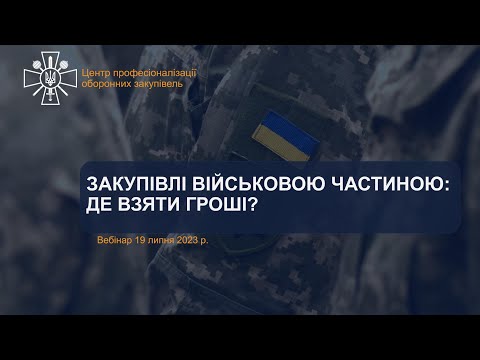 Центр професіоналізації оборонних закупівель

ЗАКУПІВЛІ ВІЙСЬКОВОЮ ЧАСТИНОЮ: ДЕ ВЗЯТИ ГРОШІ?

Вебінар 19 липня 2023 р.